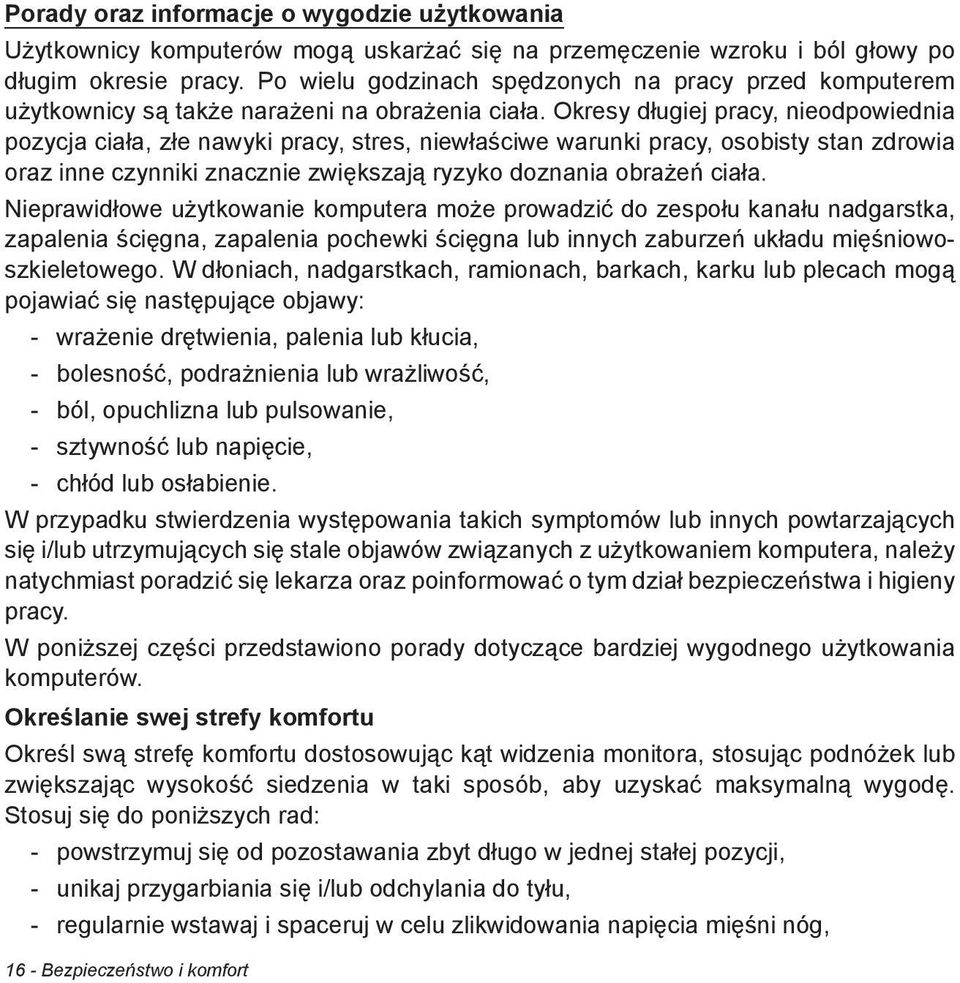 Porady oraz informacje o wygodzie użytkowania

Użytkownicy komputerów mogą uskarżać się na przemęczenie wzroku i ból głowy po długim okresie pracy. Po wielu godzinach spędzonych na pracy przed komputerem użytkownicy są także narażeni na obrażenia ciała. Okresy długiej pracy, nieodpowiednia pozycja ciała, złe nawyki pracy, stres, niewłaściwe warunki pracy, osobisty stan zdrowia oraz inne czynniki znacznie zwiększają ryzyko doznania obrażeń ciała.

Nieprawidłowe użytkowanie komputera może prowadzić do zespołu kanału nadgarstka, zapalenia ścięgna, zapalenia pochewki ścięgna lub innych zaburzeń układu mięśniowo-szkieletowego. W dłoniach, nadgarstkach, ramionach, barkach, karku lub plecach mogą pojawiać się następujące objawy:

- wrażenie drętwienia, palenia lub kłucia,
- bolesność, podrażnienia lub wrażliwość,
- ból, opuchlizna lub pulsowanie,
- sztywność lub napięcie,
- chłód lub osłabienie.

W przypadku stwierdzenia występowania takich symptomów lub innych powtarzających się i/lub utrzymujących się stale objawów związanych z użytkowaniem komputera, należy natychmiast poradzić się lekarza oraz poinformować o tym dział bezpieczeństwa i higieny pracy.

W poniższej części przedstawiono porady dotyczące bardziej wygodnego użytkowania komputerów.

Określanie swej strefy komfortu

Określ swą strefę komfortu dostosowując kąt widzenia monitora, stosując podnóżek lub zwiększając wysokość siedzenia w taki sposób, aby uzyskać maksymalną wygodę. Stosuj się do poniższych rad:

- powstrzymuj się od pozostawania zbyt długo w jednej stałej pozycji,
- unikaj przygarbiania się i/lub odchylania do tyłu,
- regularnie wstawaj i spaceruj w celu zlikwidowania napięcia mięśni nóg,

16 - Bezpieczeństwo i komfort